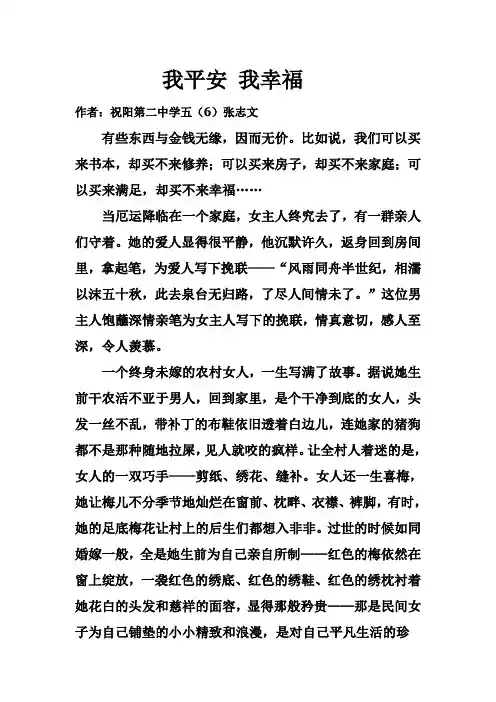 我平安 我幸福

作者：祝阳第二中学五（6）张志文

有些东西与金钱无缘，因而无价。比如说，我们可以买来书本，却买不来修养；可以买来房子，却买不来家庭；可以买来满足，却买不来幸福……

当厄运降临在一个家庭，女主人终究去了，有一群亲人们守着。她的爱人显得很平静，他沉默许久，返身回到房间里，拿起笔，为爱人写下挽联——“风雨同舟半世纪，相濡以沫五十秋，此去泉台无归路，了尽人间情未了。”这位男主人饱蘸深情亲笔为女主人写下的挽联，情真意切，感人至深，令人羡慕。

一个终身未嫁的农村女人，一生写满了故事。据说她生前干农活不亚于男人，回到家里，是个干净到底的女人，头发一丝不乱，带补丁的布鞋依旧透着白边儿，连她家的猪狗都不是那种随地拉屎，见人就咬的疯样。让全村人着迷的是，女人的一双巧手——剪纸、绣花、缝补。女人还一生喜梅，她让梅儿不分季节地灿烂在窗前、枕畔、衣襟、裤脚，有时，她的足底梅花让村上的后生们都想入非非。过世的时候如同婚嫁一般，全是她生前为自己亲自所制——红色的梅依然在窗上绽放，一袭红色的绣底、红色的绣鞋、红色的绣枕衬着她花白的头发和慈祥的面容，显得那般矜贵——那是民间女子为自己铺垫的小小精致和浪漫，是对自己平凡生活的珍